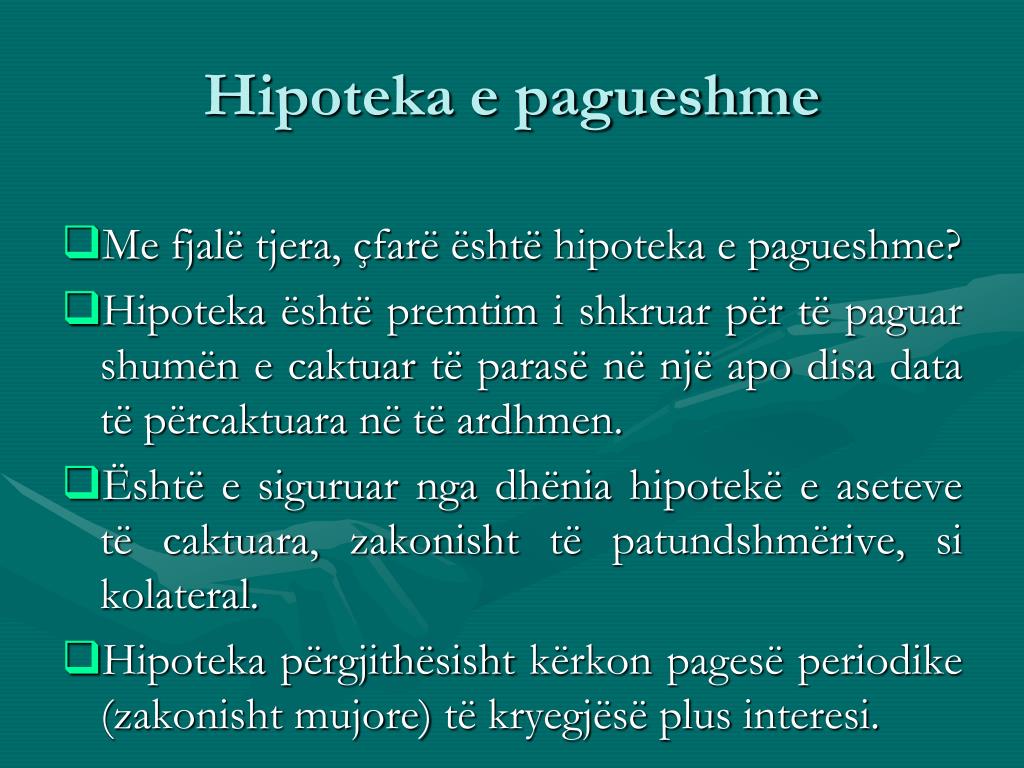 Hipoteka e pagueshme

❑Me fjalë tjera, çfarë është hipoteka e pagueshme?

❑Hipoteka është premtim i shkruar për të paguar shumën e caktuar të parasë në një apo disa data të përcaktuara në të ardhmen.

❑Është e siguruar nga dhënia hipotekë e aseteve të caktuara, zakonisht të patundshmërive, si kolateral.

❑Hipoteka përgjithësisht kërkon pagesë periodike (zakonisht mujore) të kryegjësë plus interesi.